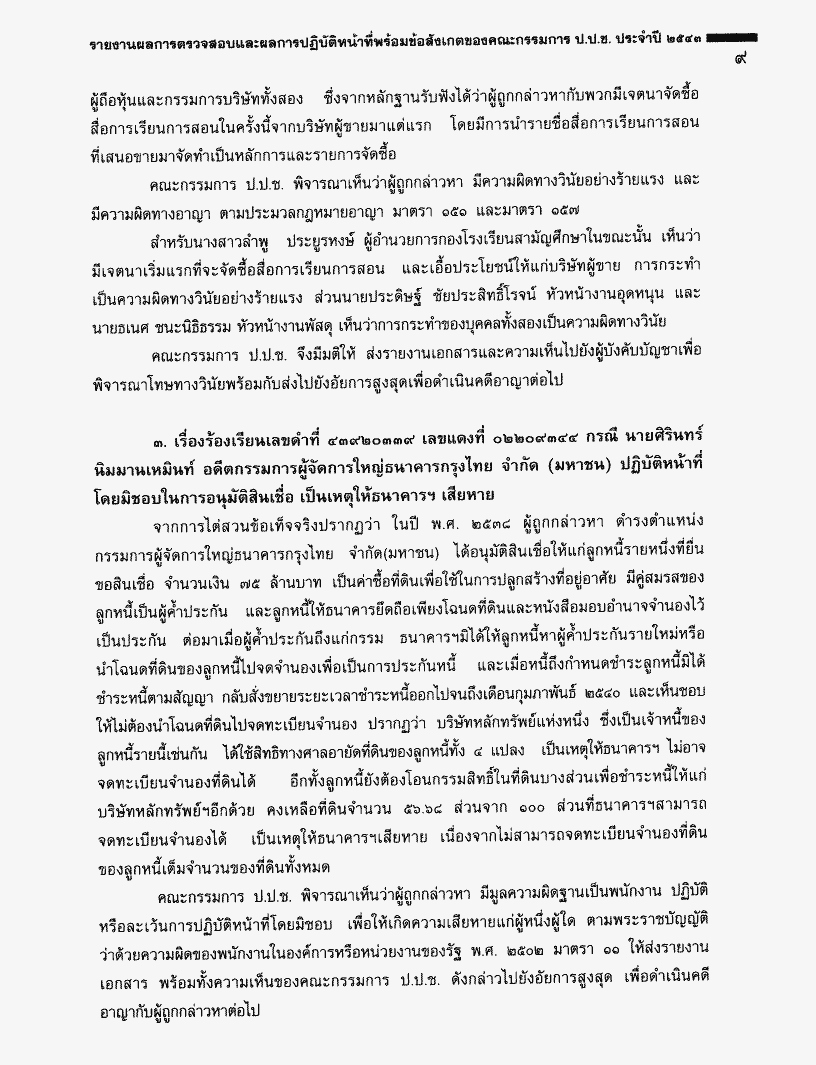 รายงานผลการตรวจสอบและผลการปฏิบัติหน้าที่พร้อมข้อสังเกตของคณะกรรมการ ป.ป.ช. ประจำปี ๒๕๔๓

๙

ผู้ถือหุ้นและกรรมการบริษัททั้งสอง ซึ่งจากหลักฐานรับฟังได้ว่าผู้ถูกกล่าวหากับพวกมีเจตนาจัดซื้อสื่อการเรียนการสอนในครั้งนี้จากบริษัทผู้ขายมาแต่แรก โดยมีการนำรายชื่อสื่อการเรียนการสอนที่เสนอขายมาจัดทำเป็นหลักการและรายการจัดซื้อ

คณะกรรมการ ป.ป.ช. พิจารณาเห็นว่าผู้ถูกกล่าวหา มีความผิดทางวินัยอย่างร้ายแรง และมีความผิดทางอาญา ตามประมวลกฎหมายอาญา มาตรา ๑๕๑ และมาตรา ๑๕๗

สำหรับนางสาวลำพู ประยูรหงษ์ ผู้อำนวยการกองโรงเรียนสามัญศึกษาในขณะนั้น เห็นว่ามีเจตนาเริ่มแรกที่จะจัดซื้อสื่อการเรียนการสอน และเอื้อประโยชน์ให้แก่บริษัทผู้ขาย การกระทำเป็นความผิดทางวินัยอย่างร้ายแรง ส่วนนายประดิษฐ์ ชัยประสิทธิ์โรจน์ หัวหน้างานอุดหนุน และนายธเนศ ชนะนิธิธรรม หัวหน้างานพัสดุ เห็นว่าการกระทำของบุคคลทั้งสองเป็นความผิดทางวินัย

คณะกรรมการ ป.ป.ช. จึงมีมติให้ ส่งรายงานเอกสารและความเห็นไปยังผู้บังคับบัญชาเพื่อพิจารณาโทษทางวินัยพร้อมกับส่งไปยังอัยการสูงสุดเพื่อดำเนินคดีอาญาต่อไป

๓. เรื่องร้องเรียนเลขดำที่ ๔๓๙๒๐๓๓๙ เลขแดงที่ ๐๒๒๐๙๓๔๔ กรณี นายศิรินทร์ นิมมานเหมินท์ อดีตกรรมการผู้จัดการใหญ่ธนาคารกรุงไทย จำกัด (มหาชน) ปฏิบัติหน้าที่โดยมิชอบในการอนุมัติสินเชื่อ เป็นเหตุให้ธนาคารฯ เสียหาย

จากการไต่สวนข้อเท็จจริงปรากฏว่า ในปี พ.ศ. ๒๕๓๘ ผู้ถูกกล่าวหา ดำรงตำแหน่งกรรมการผู้จัดการใหญ่ธนาคารกรุงไทย จำกัด(มหาชน) ได้อนุมัติสินเชื่อให้แก่ลูกหนี้รายหนึ่งที่ยื่นขอสินเชื่อ จำนวนเงิน ๗๕ ล้านบาท เป็นค่าซื้อที่ดินเพื่อใช้ในการปลูกสร้างที่อยู่อาศัย มีคู่สมรสของลูกหนี้เป็นผู้ค้ำประกัน และลูกหนี้ให้ธนาคารยึดถือเพียงโฉนดที่ดินและหนังสือมอบอำนาจจำนองไว้เป็นประกัน ต่อมาเมื่อผู้ค้ำประกันถึงแก่กรรม ธนาคารฯมิได้ให้ลูกหนี้หาผู้ค้ำประกันรายใหม่หรือนำโฉนดที่ดินของลูกหนี้ไปจดจำนองเพื่อเป็นการประกันหนี้ และเมื่อหนี้ถึงกำหนดชำระลูกหนี้มิได้ชำระหนี้ตามสัญญา กลับสั่งขยายระยะเวลาชำระหนี้ออกไปจนถึงเดือนกุมภาพันธ์ ๒๕๔๐ และเห็นชอบให้ไม่ต้องนำโฉนดที่ดินไปจดทะเบียนจำนอง ปรากฏว่า บริษัทหลักทรัพย์แห่งหนึ่ง ซึ่งเป็นเจ้าหนี้ของลูกหนี้รายนี้เช่นกัน ได้ใช้สิทธิทางศาลอายัดที่ดินของลูกหนี้ทั้ง ๔ แปลง เป็นเหตุให้ธนาคารฯ ไม่อาจจดทะเบียนจำนองที่ดินได้ อีกทั้งลูกหนี้ยังต้องโอนกรรมสิทธิ์ในที่ดินบางส่วนเพื่อชำระหนี้ให้แก่บริษัทหลักทรัพย์ฯอีกด้วย คงเหลือที่ดินจำนวน ๕๖.๖๘ ส่วนจาก ๑๐๐ ส่วนที่ธนาคารฯสามารถจดทะเบียนจำนองได้ เป็นเหตุให้ธนาคารฯเสียหาย เนื่องจากไม่สามารถจดทะเบียนจำนองที่ดินของลูกหนี้เต็มจำนวนของที่ดินทั้งหมด

คณะกรรมการ ป.ป.ช. พิจารณาเห็นว่าผู้ถูกกล่าวหา มีมูลความผิดฐานเป็นพนักงาน ปฏิบัติหรือละเว้นการปฏิบัติหน้าที่โดยมิชอบ เพื่อให้เกิดความเสียหายแก่ผู้หนึ่งผู้ใด ตามพระราชบัญญัติว่าด้วยความผิดของพนักงานในองค์การหรือหน่วยงานของรัฐ พ.ศ. ๒๕๐๒ มาตรา ๑๑ ให้ส่งรายงานเอกสาร พร้อมทั้งความเห็นของคณะกรรมการ ป.ป.ช. ดังกล่าวไปยังอัยการสูงสุด เพื่อดำเนินคดีอาญากับผู้ถูกกล่าวหาต่อไป